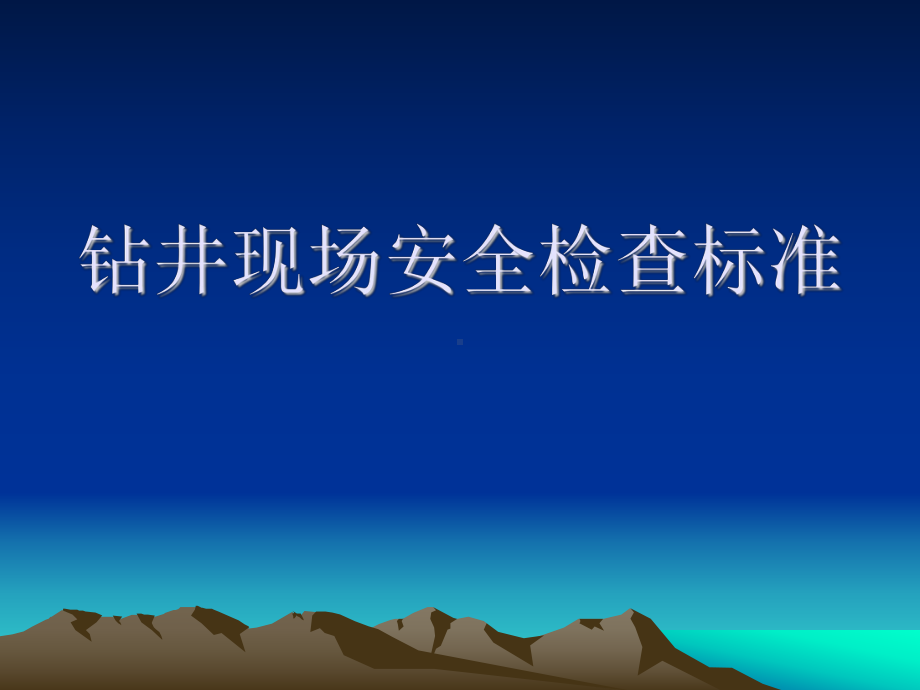 钻井现场安全检查标准